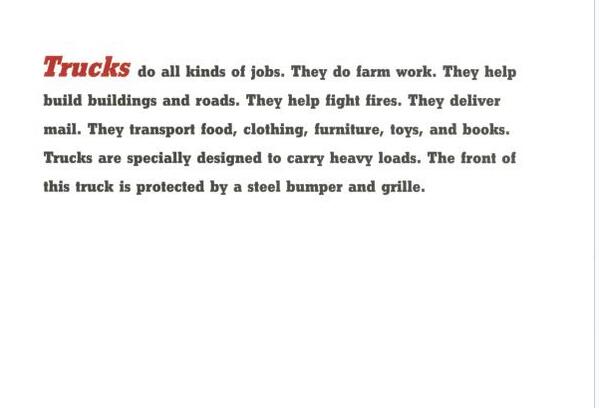 Trucks do all kinds of jobs. They do farm work. They help build buildings and roads. They help fight fires. They deliver mail. They transport food, clothing, furniture, toys, and books. Trucks are specially designed to carry heavy loads. The front of this truck is protected by a steel bumper and grille.